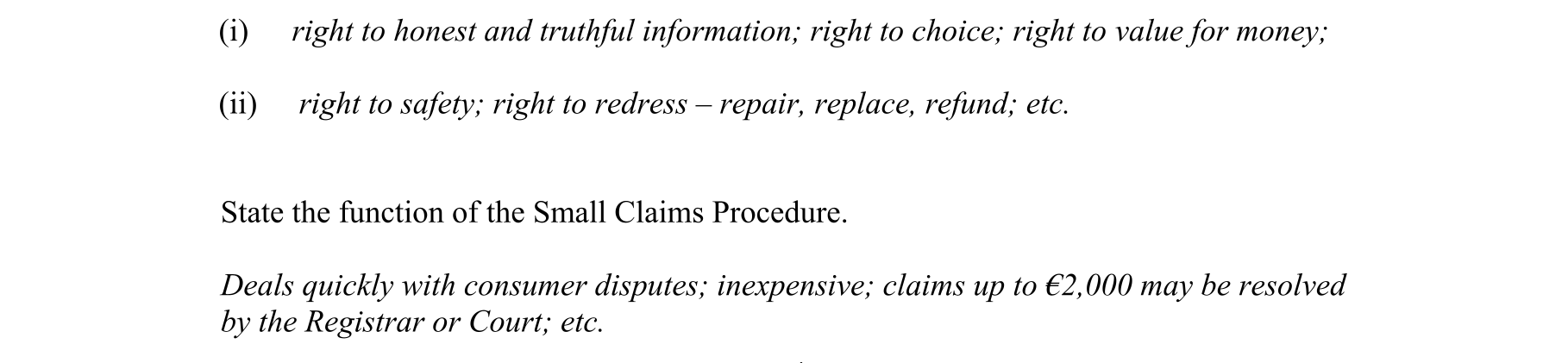 (i) right to honest and truthful information; right to choice; right to value for money;

(ii) right to safety; right to redress – repair, replace, refund; etc.

State the function of the Small Claims Procedure.

Deals quickly with consumer disputes; inexpensive; claims up to €2,000 may be resolved by the Registrar or Court; etc.